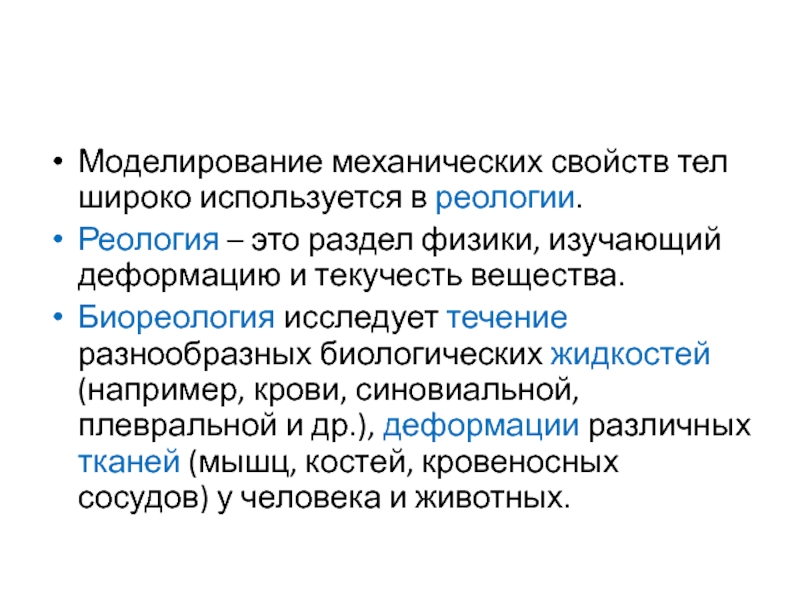 • Моделирование механических свойств тел широко используется в реологии.

• Реология – это раздел физики, изучающий деформацию и текучесть вещества.

• Биореология исследует течение разнообразных биологических жидкостей (например, крови, синовиальной, плевральной и др.), деформации различных тканей (мышц, костей, кровеносных сосудов) у человека и животных.